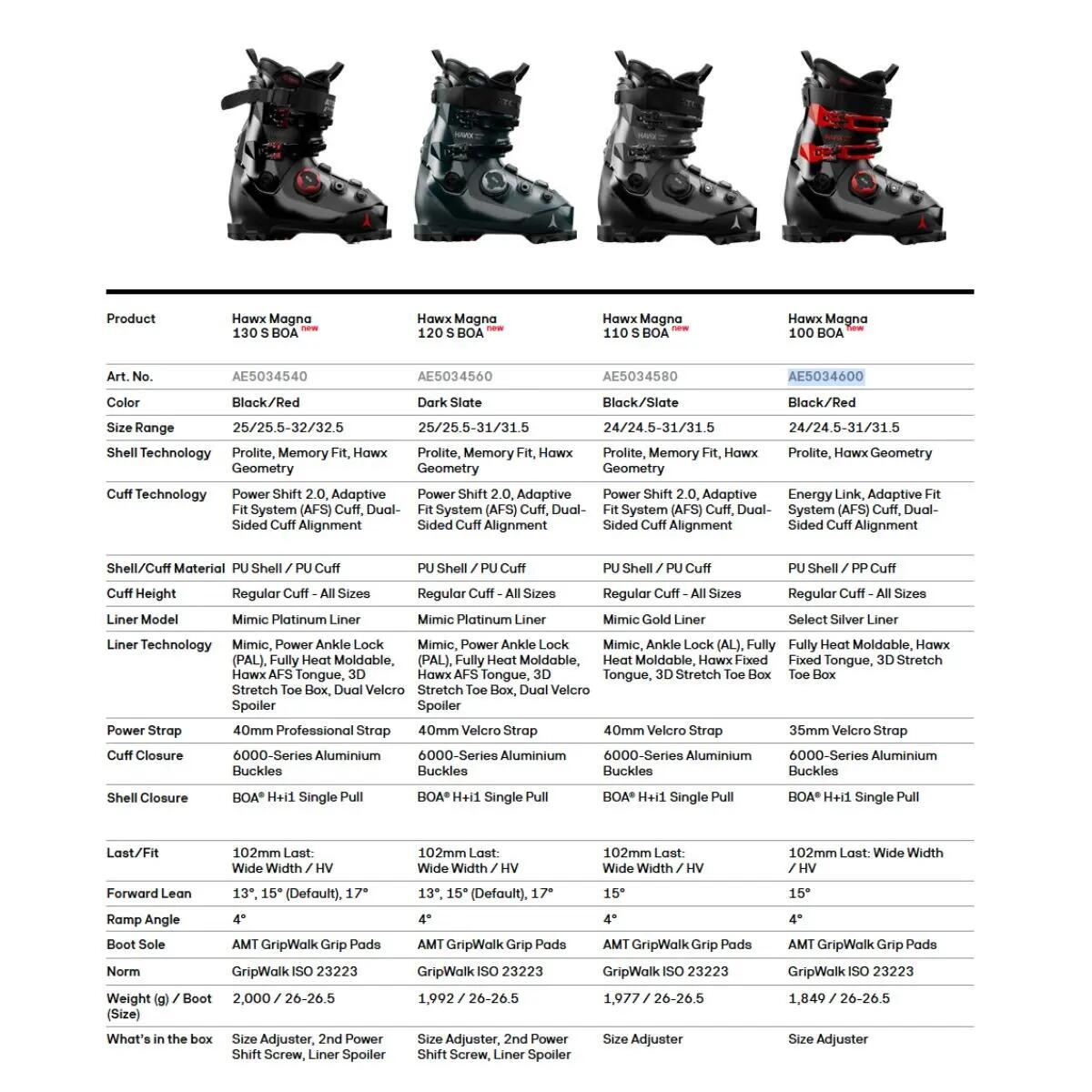 | Product | Hawx Magna 130 S BOA new | Hawx Magna 120 S BOA new | Hawx Magna 110 S BOA new | Hawx Magna 100 BOA new |
|---|---|---|---|---|
| Art. No. | AE5034540 | AE5034560 | AE5034580 | AE5034600 |
| Color | Black/Red | Dark Slate | Black/Slate | Black/Red |
| Size Range | 25/25.5-32/32.5 | 25/25.5-31/31.5 | 24/24.5-31/31.5 | 24/24.5-31/31.5 |
| Shell Technology | Prolite, Memory Fit, Hawx Geometry | Prolite, Memory Fit, Hawx Geometry | Prolite, Memory Fit, Hawx Geometry | Prolite, Hawx Geometry |
| Cuff Technology | Power Shift 2.0, Adaptive Fit System (AFS) Cuff, Dual-Sided Cuff Alignment | Power Shift 2.0, Adaptive Fit System (AFS) Cuff, Dual-Sided Cuff Alignment | Power Shift 2.0, Adaptive Fit System (AFS) Cuff, Dual-Sided Cuff Alignment | Energy Link, Adaptive Fit System (AFS) Cuff, Dual-Sided Cuff Alignment |
| Shell/Cuff Material | PU Shell / PU Cuff | PU Shell / PU Cuff | PU Shell / PU Cuff | PU Shell / PP Cuff |
| Cuff Height | Regular Cuff - All Sizes | Regular Cuff - All Sizes | Regular Cuff - All Sizes | Regular Cuff - All Sizes |
| Liner Model | Mimic Platinum Liner | Mimic Platinum Liner | Mimic Gold Liner | Select Silver Liner |
| Liner Technology | Mimic, Power Ankle Lock (PAL), Fully Heat Moldable, Hawx AFS Tongue, 3D Stretch Toe Box, Dual Velcro Spoiler | Mimic, Power Ankle Lock (PAL), Fully Heat Moldable, Hawx AFS Tongue, 3D Stretch Toe Box, Dual Velcro Spoiler | Mimic, Ankle Lock (AL), Fully Heat Moldable, Hawx Fixed Tongue, 3D Stretch Toe Box | Fully Heat Moldable, Hawx Fixed Tongue, 3D Stretch Toe Box |
| Power Strap | 40mm Professional Strap | 40mm Velcro Strap | 40mm Velcro Strap | 35mm Velcro Strap |
| Cuff Closure | 6000-Series Aluminium Buckles | 6000-Series Aluminium Buckles | 6000-Series Aluminium Buckles | 6000-Series Aluminium Buckles |
| Shell Closure | BOA® H+i1 Single Pull | BOA® H+i1 Single Pull | BOA® H+i1 Single Pull | BOA® H+i1 Single Pull |
| Last/Fit | 102mm Last: Wide Width / HV | 102mm Last: Wide Width / HV | 102mm Last: Wide Width / HV | 102mm Last: Wide Width / HV |
| Forward Lean | 13°, 15° (Default), 17° | 13°, 15° (Default), 17° | 15° | 15° |
| Ramp Angle | 4° | 4° | 4° | 4° |
| Boot Sole | AMT GripWalk Grip Pads | AMT GripWalk Grip Pads | AMT GripWalk Grip Pads | AMT GripWalk Grip Pads |
| Norm | GripWalk ISO 23223 | GripWalk ISO 23223 | GripWalk ISO 23223 | GripWalk ISO 23223 |
| Weight (g) / Boot (Size) | 2,000 / 26-26.5 | 1,992 / 26-26.5 | 1,977 / 26-26.5 | 1,849 / 26-26.5 |
| What's in the box | Size Adjuster, 2nd Power Shift Screw, Liner Spoiler | Size Adjuster, 2nd Power Shift Screw, Liner Spoiler | Size Adjuster | Size Adjuster |